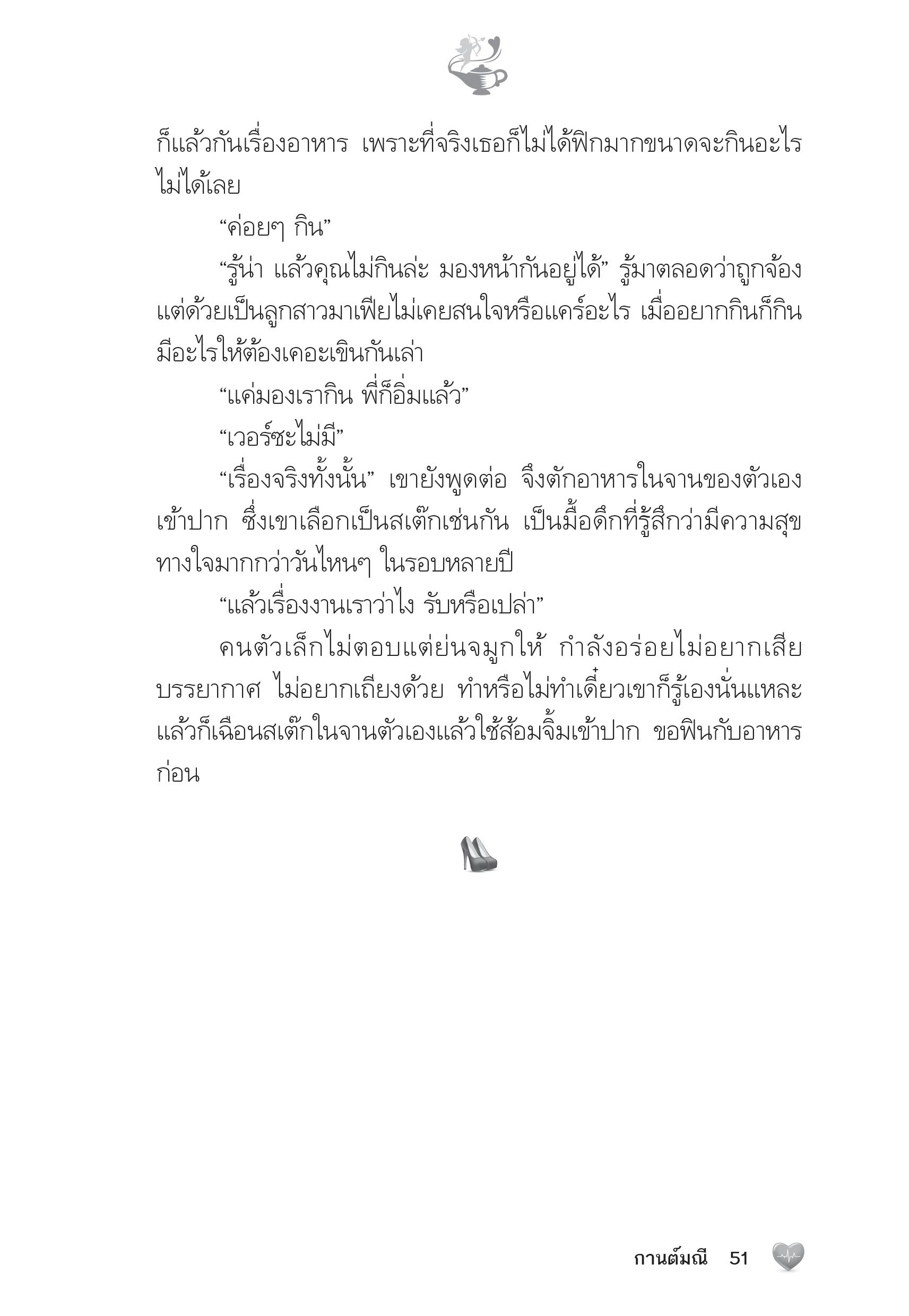 ก็แล้วกันเรื่องอาหาร เพราะที่จริงเธอก็ไม่ได้ฟิกมากขนาดจะกินอะไรไม่ได้เลย

“ค่อยๆ กิน”

“รู้น่า แล้วคุณไม่กินล่ะ มองหน้ากันอยู่ได้” รู้มาตลอดว่าถูกจ้อง แต่ด้วยเป็นลูกสาวมาเฟียไม่เคยสนใจหรือแคร์อะไร เมื่ออยากกินก็กิน มีอะไรให้ต้องเคอะเขินกันเล่า

“แค่มองเรากิน พี่ก็อิ่มแล้ว”

“เวอร์ซะไม่มี”

“เรื่องจริงทั้งนั้น” เขายังพูดต่อ จึงตักอาหารในจานของตัวเองเข้าปาก ซึ่งเขาเลือกเป็นสเต๊กเช่นกัน เป็นมื้อดึกที่รู้สึกว่ามีความสุขทางใจมากกว่าวันไหนๆ ในรอบหลายปี

“แล้วเรื่องงานเราว่าไง รับหรือเปล่า”

คนตัวเล็กไม่ตอบแต่ย่นจมูกให้ กำลังอร่อยไม่อยากเสียบรรยากาศ ไม่อยากเถียงด้วย ทำหรือไม่ทำเดี๋ยวเขาก็รู้เองนั่นแหละ แล้วก็เฉือนสเต๊กในจานตัวเองแล้วใช้ส้อมจิ้มเข้าปาก ขอฟินกับอาหารก่อน

กานต์มณี 51